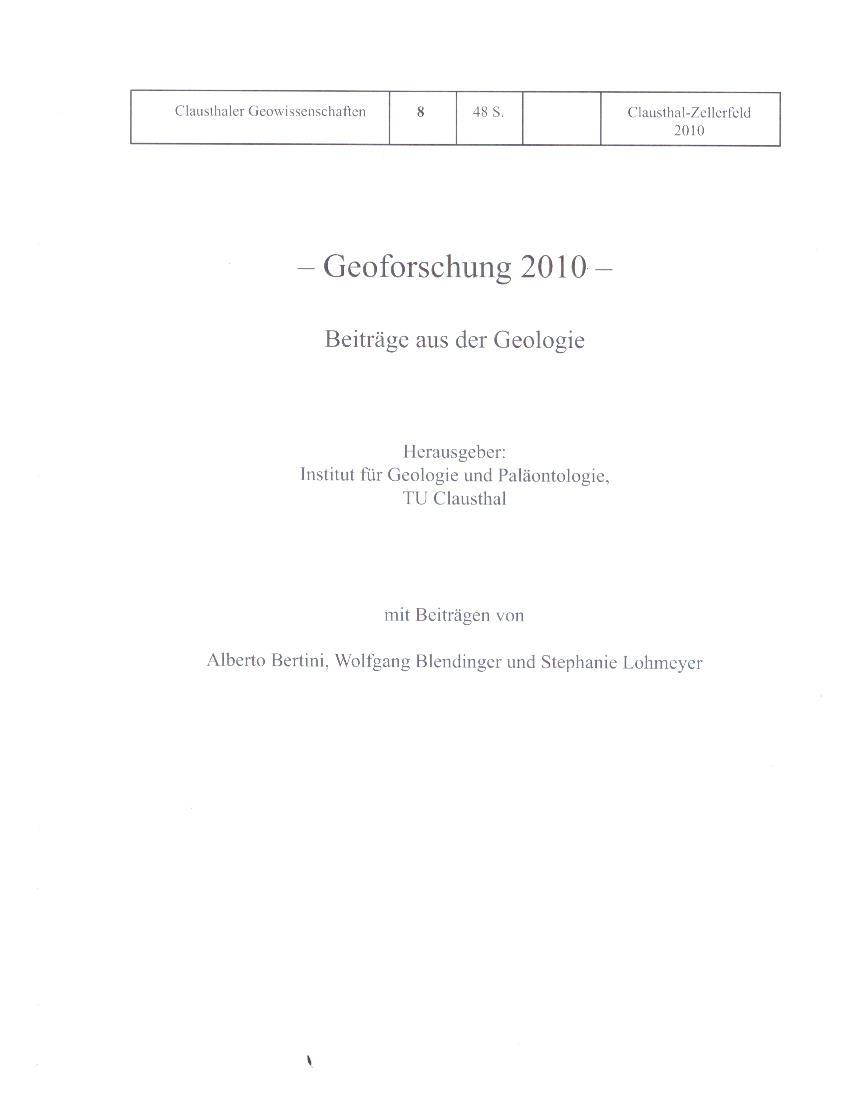 | Clausthaler Geowissenschaften | 8 | 48 S. | | Clausthal-Zellerfeld 2010 |
|---|---|---|---|---|

– Geoforschung 2010 –

Beiträge aus der Geologie

Herausgeber:
Institut für Geologie und Paläontologie,
TU Clausthal

mit Beiträgen von

Alberto Bertini, Wolfgang Blendinger und Stephanie Lohmeyer